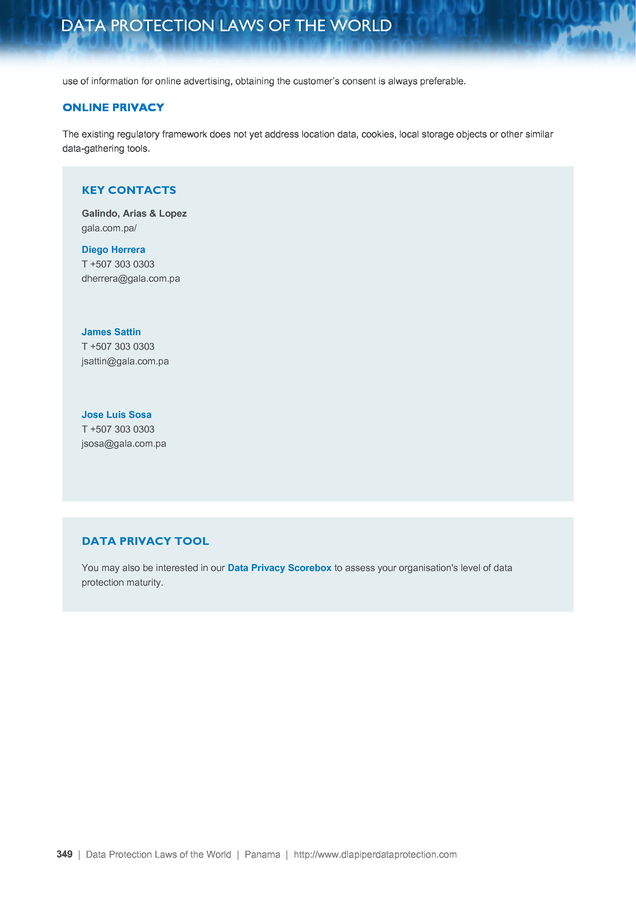 DATA PROTECTION LAWS OF THE WORLD

use of information for online advertising, obtaining the customer's consent is always preferable.

ONLINE PRIVACY

The existing regulatory framework does not yet address location data, cookies, local storage objects or other similar data-gathering tools.

KEY CONTACTS

Galindo, Arias & Lopez
gala.com.pa/

Diego Herrera
T +507 303 0303
dherrera@gala.com.pa

James Sattin
T +507 303 0303
jsattin@gala.com.pa

Jose Luis Sosa
T +507 303 0303
jsosa@gala.com.pa

DATA PRIVACY TOOL

You may also be interested in our Data Privacy Scorebox to assess your organisation's level of data protection maturity.

349 | Data Protection Laws of the World | Panama | http://www.dlapiperdataprotection.com